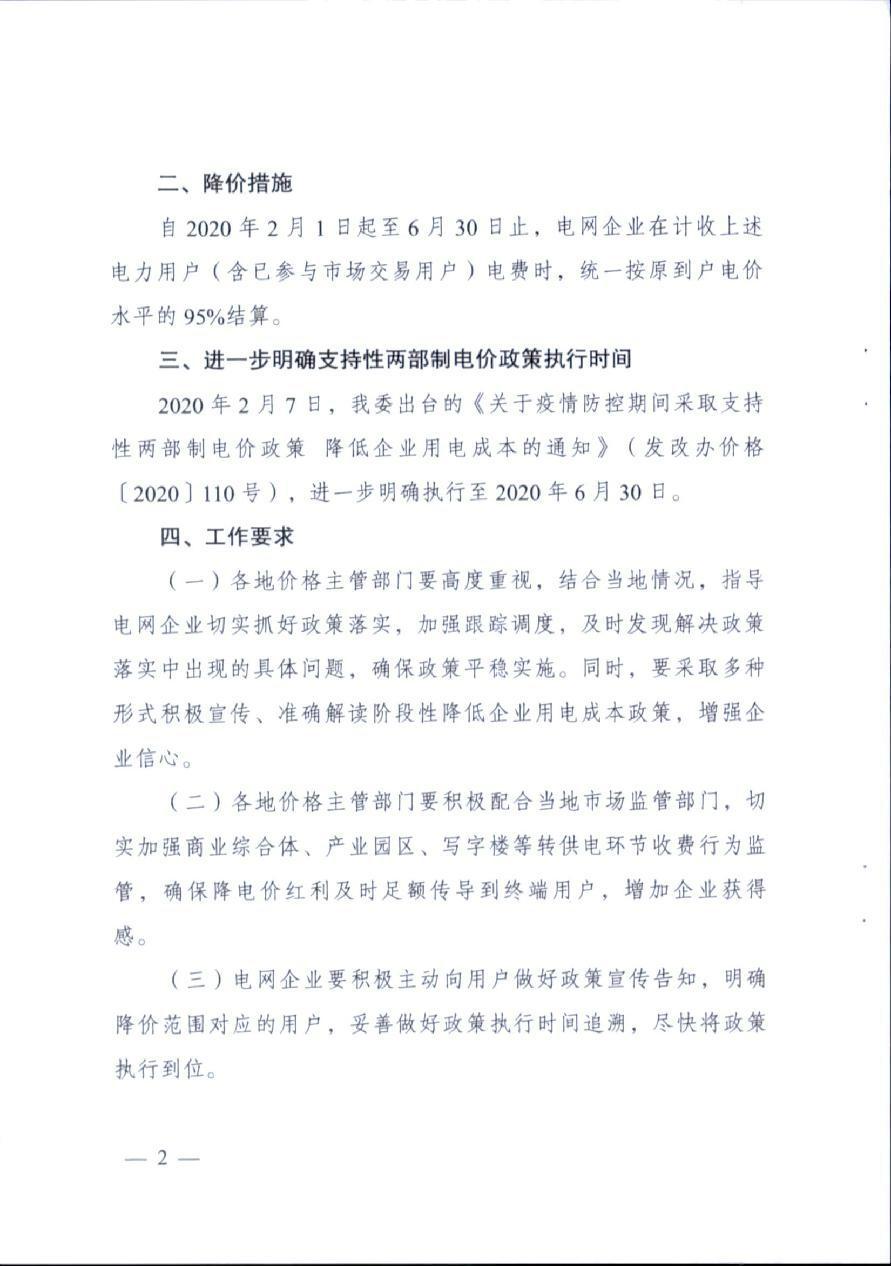 二、降价措施

自2020年2月1日起至6月30日止，电网企业在计收上述电力用户（含已参与市场交易用户）电费时，统一按原到户电价水平的95%结算。

三、进一步明确支持性两部制电价政策执行时间

2020年2月7日，我委出台的《关于疫情防控期间采取支持性两部制电价政策 降低企业用电成本的通知》（发改办价格〔2020〕110号），进一步明确执行至2020年6月30日。

四、工作要求

（一）各地价格主管部门要高度重视，结合当地情况，指导电网企业切实抓好政策落实，加强跟踪调度，及时发现解决政策落实中出现的具体问题，确保政策平稳实施。同时，要采取多种形式积极宣传、准确解读阶段性降低企业用电成本政策，增强企业信心。

（二）各地价格主管部门要积极配合当地市场监管部门，切实加强商业综合体、产业园区、写字楼等转供电环节收费行为监管，确保降电价红利及时足额传导到终端用户，增加企业获得感。

（三）电网企业要积极主动向用户做好政策宣传告知，明确降价范围对应的用户，妥善做好政策执行时间追溯，尽快将政策执行到位。

— 2 —